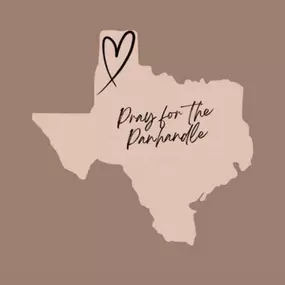 Pray for the Panhandle